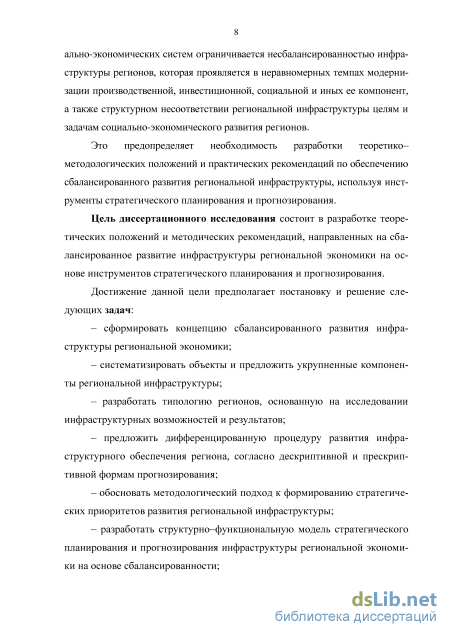 8

ально-экономических систем ограничивается несбалансированностью инфраструктуры регионов, которая проявляется в неравномерных темпах модернизации производственной, инвестиционной, социальной и иных ее компонент, а также структурном несоответствии региональной инфраструктуры целям и задачам социально-экономического развития регионов.

Это предопределяет необходимость разработки теоретико–методологических положений и практических рекомендаций по обеспечению сбалансированного развития региональной инфраструктуры, используя инструменты стратегического планирования и прогнозирования.

Цель диссертационного исследования состоит в разработке теоретических положений и методических рекомендаций, направленных на сбалансированное развитие инфраструктуры региональной экономики на основе инструментов стратегического планирования и прогнозирования.

Достижение данной цели предполагает постановку и решение следующих задач:

– сформировать концепцию сбалансированного развития инфраструктуры региональной экономики;

– систематизировать объекты и предложить укрупненные компоненты региональной инфраструктуры;

– разработать типологию регионов, основанную на исследовании инфраструктурных возможностей и результатов;

– предложить дифференцированную процедуру развития инфраструктурного обеспечения региона, согласно дескриптивной и прескриптивной формам прогнозирования;

– обосновать методологический подход к формированию стратегических приоритетов развития региональной инфраструктуры;

– разработать структурно–функциональную модель стратегического планирования и прогнозирования инфраструктуры региональной экономики на основе сбалансированности;

dsLib.net
библиотека диссертаций